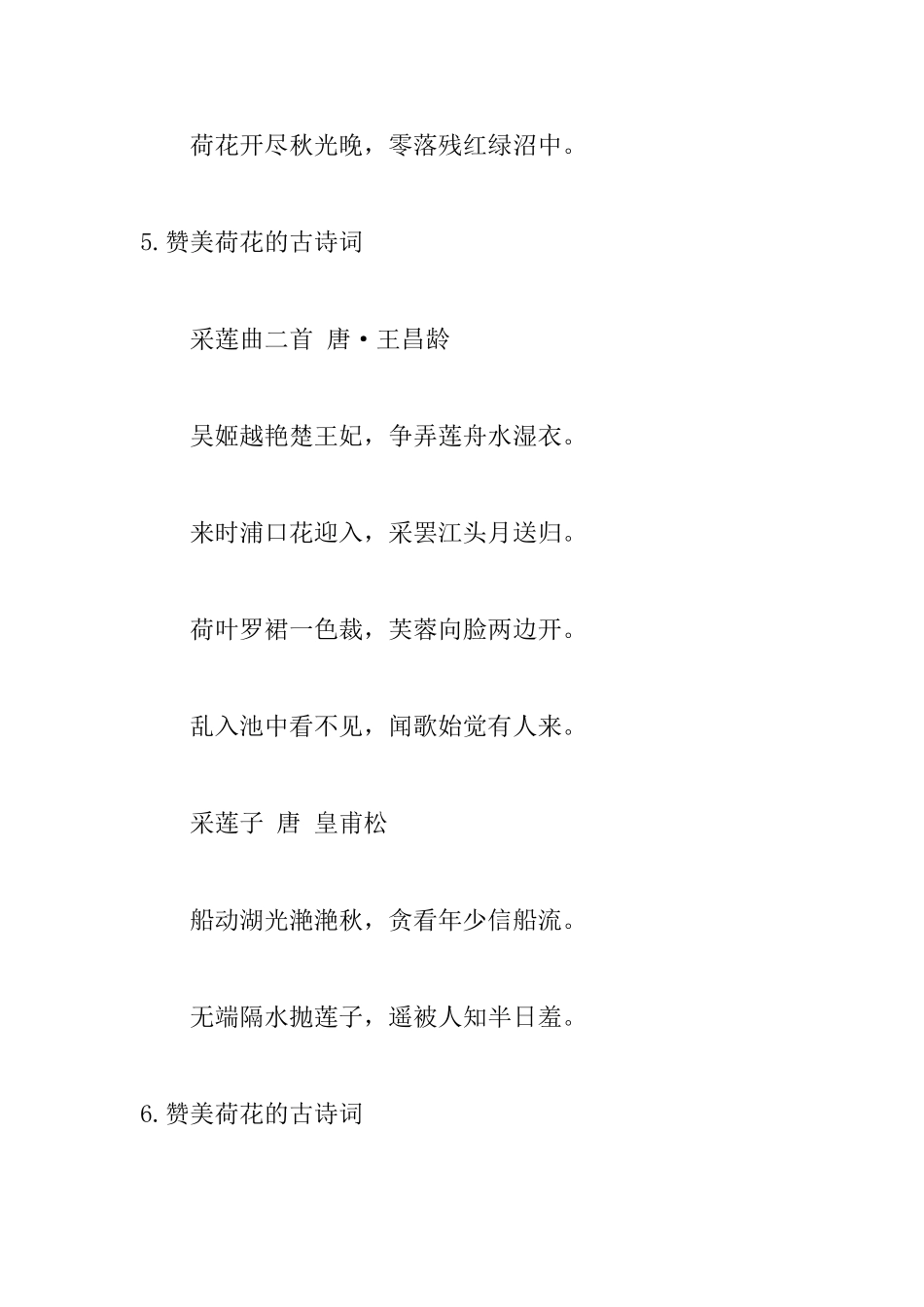 荷花开尽秋光晚，零落残红绿沼中。

5.赞美荷花的古诗词

采莲曲二首 唐·王昌龄

吴姬越艳楚王妃，争弄莲舟水湿衣。

来时浦口花迎入，采罢江头月送归。

荷叶罗裙一色裁，芙蓉向脸两边开。

乱入池中看不见，闻歌始觉有人来。

采莲子 唐 皇甫松

船动湖光滟滟秋，贪看年少信船流。

无端隔水抛莲子，遥被人知半日羞。

6.赞美荷花的古诗词